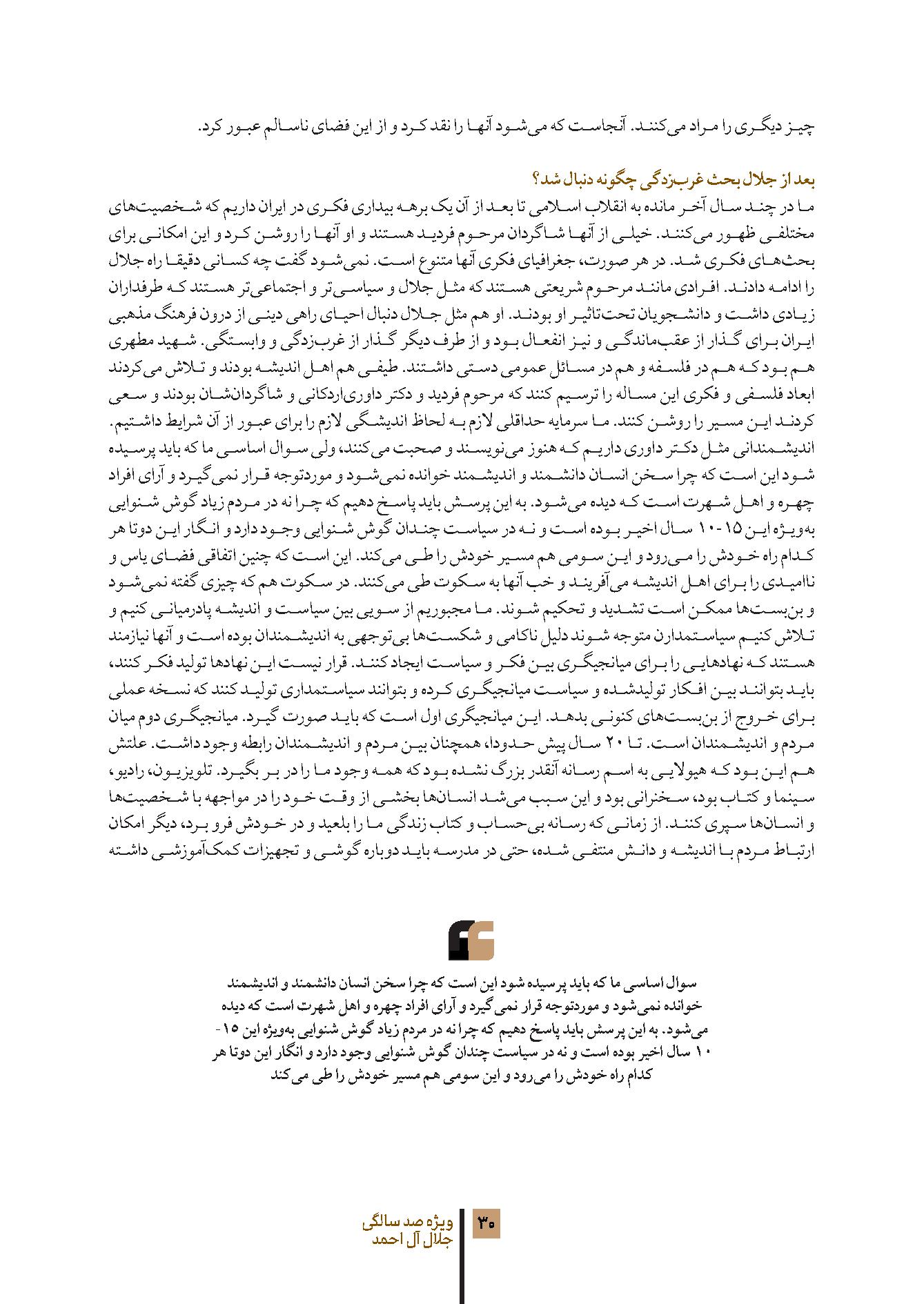 چیز دیگری را مراد می‌کنند. آنجاست که می‌شود آنها را نقد کرد و از این فضای ناسالم عبور کرد.

بعد از جلال بحث غرب‌زدگی چگونه دنبال شد؟
ما در چند سال آخر مانده به انقلاب اسلامی تا بعد از آن یک برهه بیداری فکری در ایران داریم که شخصیت‌های مختلفی ظهور می‌کنند. خیلی از آنها شاگردان مرحوم فردید هستند و او آنها را روشن کرد و این امکانی برای بحث‌های فکری شد. در هر صورت، جغرافیای فکری آنها متنوع است. نمی‌شود گفت چه کسانی دقیقا راه جلال را ادامه دادند. افرادی مانند مرحوم شریعتی هستند که مثل جلال و سیاسی‌تر و اجتماعی‌تر هستند که طرفداران زیادی داشت و دانشجویان تحت‌تاثیر او بودند. او هم مثل جلال دنبال احیای راهی دینی از درون فرهنگ مذهبی ایران برای گذار از عقب‌ماندگی و نیز انفعال بود و از طرف دیگر گذار از غرب‌زدگی و وابستگی. شهید مطهری هم بود که هم در فلسفه و هم در مسائل عمومی دستی داشتند. طیفی هم اهل اندیشه بودند و تلاش می‌کردند ابعاد فلسفی و فکری این مساله را ترسیم کنند که مرحوم فردید و دکتر داوری‌اردکانی و شاگردان‌شان بودند و سعی کردند این مسیر را روشن کنند. ما سرمایه حداقلی لازم به لحاظ اندیشگی لازم را برای عبور از آن شرایط داشتیم. اندیشمندانی مثل دکتر داوری داریم که هنوز می‌نویسند و صحبت می‌کنند، ولی سوال اساسی ما که باید پرسیده شود این است که چرا سخن انسان دانشمند و اندیشمند خوانده نمی‌شود و موردتوجه قرار نمی‌گیرد و آرای افراد چهره و اهل شهرت است که دیده می‌شود. به این پرسش باید پاسخ دهیم که چرا نه در مردم زیاد گوش شنوایی به‌ویژه این ۱۵-۱۰ سال اخیر بوده است و نه در سیاست چندان گوش شنوایی وجود دارد و انگار این دوتا هر کدام راه خودش را می‌رود و این سومی هم مسیر خودش را طی می‌کند. این است که چنین اتفاقی فضای یاس و ناامیدی را برای اهل اندیشه می‌آفریند و خب آنها به سکوت طی می‌کنند. در سکوت هم که چیزی گفته نمی‌شود و بن‌بست‌ها ممکن است تشدید و تحکیم شوند. ما مجبوریم از سویی بین سیاست و اندیشه پادرمیانی کنیم و تلاش کنیم سیاستمدارن متوجه شوند دلیل ناکامی و شکست‌ها بی‌توجهی به اندیشمندان بوده است و آنها نیازمند هستند که نهادهایی را برای میانجیگری بین فکر و سیاست ایجاد کنند. قرار نیست این نهادها تولید فکر کنند، باید بتوانند بین افکار تولیدشده و سیاست میانجیگری کرده و بتوانند سیاستمداری تولید کنند که نسخه عملی برای خروج از بن‌بست‌های کنونی بدهد. این میانجیگری اول است که باید صورت گیرد. میانجیگری دوم میان مردم و اندیشمندان است. تا ۲۰ سال پیش حدودا، همچنان بین مردم و اندیشمندان رابطه وجود داشت. علتش هم این بود که هیولایی به اسم رسانه آنقدر بزرگ نشده بود که همه وجود ما را در بر بگیرد. تلویزیون، رادیو، سینما و کتاب بود، سخنرانی بود و این سبب می‌شد انسان‌ها بخشی از وقت خود را در مواجهه با شخصیت‌ها و انسان‌ها سپری کنند. از زمانی که رسانه بی‌حساب و کتاب زندگی ما را بلعید و در خودش فرو برد، دیگر امکان ارتباط مردم با اندیشه و دانش منتفی شده، حتی در مدرسه باید دوباره گوشی و تجهیزات کمک‌آموزشی داشته

سوال اساسی ما که باید پرسیده شود این است که چرا سخن انسان دانشمند و اندیشمند خوانده نمی‌شود و موردتوجه قرار نمی‌گیرد و آرای افراد چهره و اهل شهرت است که دیده می‌شود. به این پرسش باید پاسخ دهیم که چرا نه در مردم زیاد گوش شنوایی به‌ویژه این ۱۵-۱۰ سال اخیر بوده است و نه در سیاست چندان گوش شنوایی وجود دارد و انگار این دوتا هر کدام راه خودش را می‌رود و این سومی هم مسیر خودش را طی می‌کند

۳۰ ویژه صد سالگی
جلال آل احمد